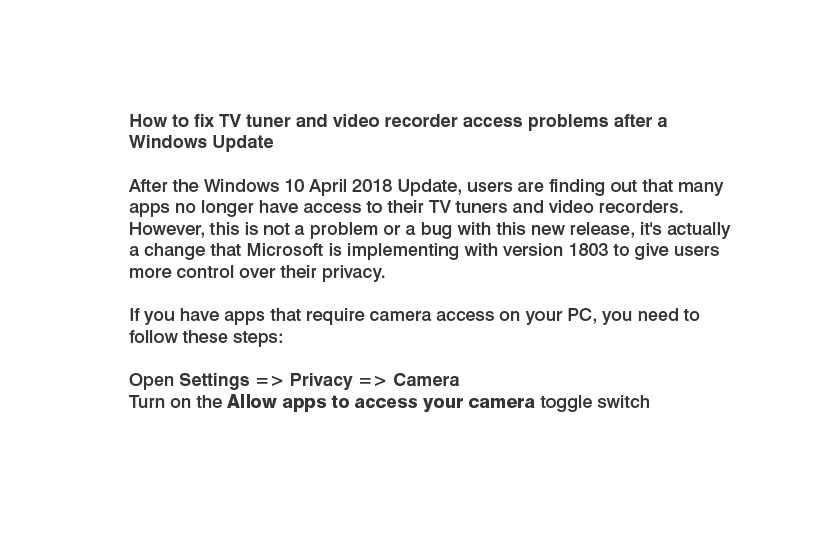 How to fix TV tuner and video recorder access problems after a Windows Update

After the Windows 10 April 2018 Update, users are finding out that many apps no longer have access to their TV tuners and video recorders. However, this is not a problem or a bug with this new release, it's actually a change that Microsoft is implementing with version 1803 to give users more control over their privacy.

If you have apps that require camera access on your PC, you need to follow these steps:

Open Settings => Privacy => Camera
Turn on the Allow apps to access your camera toggle switch